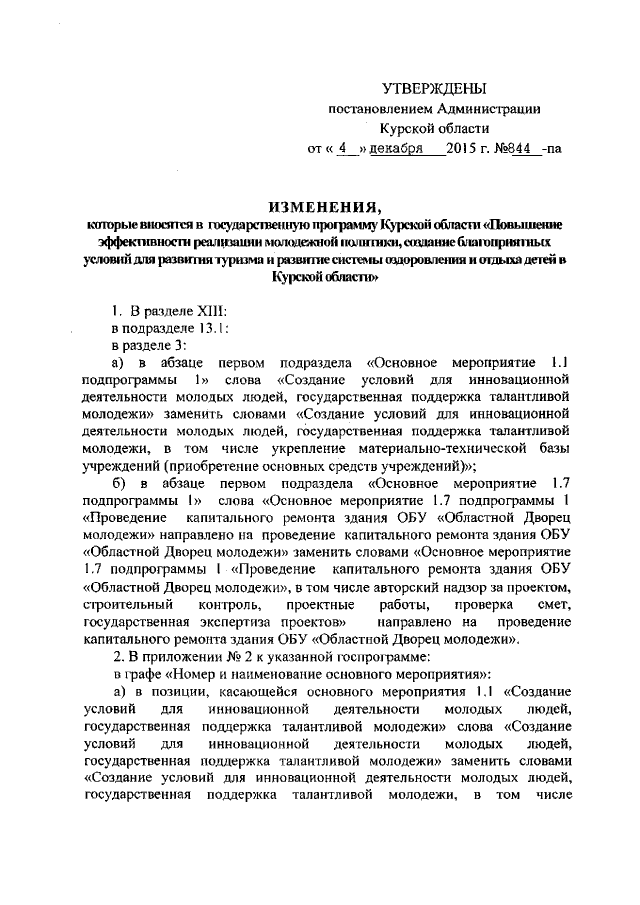 УТВЕРЖДЕНЫ
постановлением Администрации
Курской области
от « 4 » декабря 2015 г. №844 -па

ИЗМЕНЕНИЯ,
которые вносятся в государственную программу Курской области «Повышение эффективности реализации молодежной политики, создание благоприятных условий для развития туризма и развитие системы оздоровления и отдыха детей в Курской области»

1. В разделе XIII:
в подразделе 13.1:
в разделе 3:
а) в абзаце первом подраздела «Основное мероприятие 1.1 подпрограммы 1» слова «Создание условий для инновационной деятельности молодых людей, государственная поддержка талантливой молодежи» заменить словами «Создание условий для инновационной деятельности молодых людей, государственная поддержка талантливой молодежи, в том числе укрепление материально-технической базы учреждений (приобретение основных средств учреждений)»;
б) в абзаце первом подраздела «Основное мероприятие 1.7 подпрограммы 1» слова «Основное мероприятие 1.7 подпрограммы 1 «Проведение капитального ремонта здания ОБУ «Областной Дворец молодежи» направлено на проведение капитального ремонта здания ОБУ «Областной Дворец молодежи» заменить словами «Основное мероприятие 1.7 подпрограммы 1 «Проведение капитального ремонта здания ОБУ «Областной Дворец молодежи», в том числе авторский надзор за проектом, строительный контроль, проектные работы, проверка смет, государственная экспертиза проектов» направлено на проведение капитального ремонта здания ОБУ «Областной Дворец молодежи».
2. В приложении № 2 к указанной госпрограмме:
в графе «Номер и наименование основного мероприятия»:
а) в позиции, касающейся основного мероприятия 1.1 «Создание условий для инновационной деятельности молодых людей, государственная поддержка талантливой молодежи» слова «Создание условий для инновационной деятельности молодых людей, государственная поддержка талантливой молодежи» заменить словами «Создание условий для инновационной деятельности молодых людей, государственная поддержка талантливой молодежи, в том числе